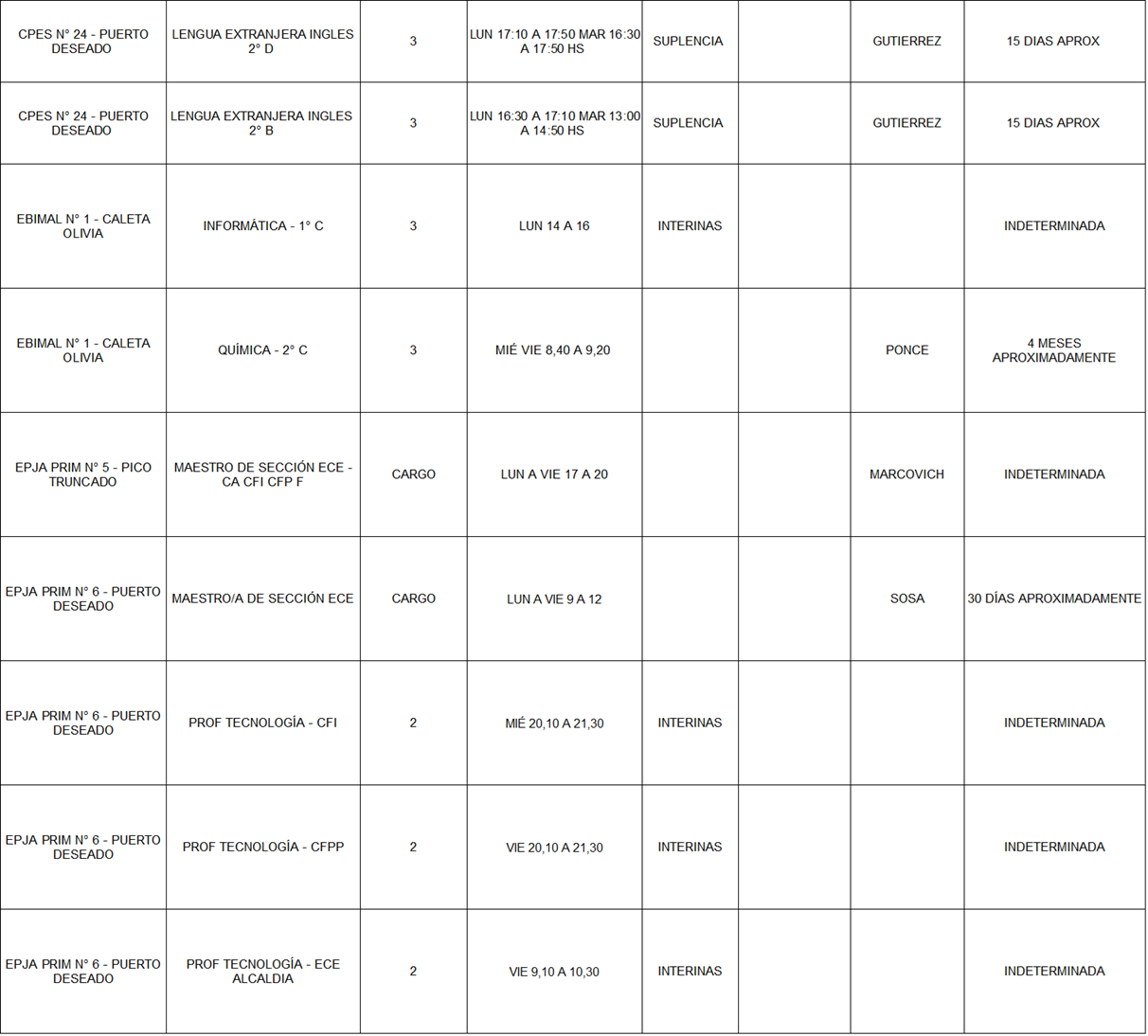 | CPES N° 24 - PUERTO DESEADO | LENGUA EXTRANJERA INGLES 2° D | 3 | LUN 17:10 A 17:50 MAR 16:30 A 17:50 HS | SUPLENCIA | | GUTIERREZ | 15 DIAS APROX |
|---|---|---|---|---|---|---|---|
| CPES N° 24 - PUERTO DESEADO | LENGUA EXTRANJERA INGLES 2° B | 3 | LUN 16:30 A 17:10 MAR 13:00 A 14:50 HS | SUPLENCIA | | GUTIERREZ | 15 DIAS APROX |
| EBIMAL N° 1 - CALETA OLIVIA | INFORMÁTICA - 1° C | 3 | LUN 14 A 16 | INTERINAS | | | INDETERMINADA |
| EBIMAL N° 1 - CALETA OLIVIA | QUÍMICA - 2° C | 3 | MIÉ VIE 8,40 A 9,20 | | | PONCE | 4 MESES APROXIMADAMENTE |
| EPJA PRIM N° 5 - PICO TRUNCADO | MAESTRO DE SECCIÓN ECE - CA CFI CFP F | CARGO | LUN A VIE 17 A 20 | | | MARCOVICH | INDETERMINADA |
| EPJA PRIM N° 6 - PUERTO DESEADO | MAESTRO/A DE SECCIÓN ECE | CARGO | LUN A VIE 9 A 12 | | | SOSA | 30 DÍAS APROXIMADAMENTE |
| EPJA PRIM N° 6 - PUERTO DESEADO | PROF TECNOLOGÍA - CFI | 2 | MIÉ 20,10 A 21,30 | INTERINAS | | | INDETERMINADA |
| EPJA PRIM N° 6 - PUERTO DESEADO | PROF TECNOLOGÍA - CFPP | 2 | VIE 20,10 A 21,30 | INTERINAS | | | INDETERMINADA |
| EPJA PRIM N° 6 - PUERTO DESEADO | PROF TECNOLOGÍA - ECE ALCALDIA | 2 | VIE 9,10 A 10,30 | INTERINAS | | | INDETERMINADA |